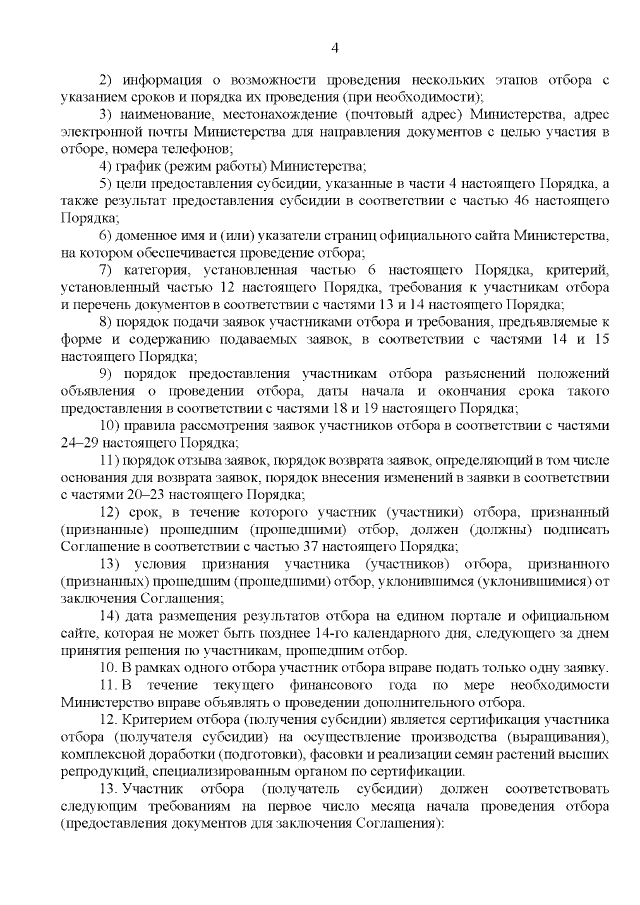 4

2) информация о возможности проведения нескольких этапов отбора с указанием сроков и порядка их проведения (при необходимости);

3) наименование, местонахождение (почтовый адрес) Министерства, адрес электронной почты Министерства для направления документов с целью участия в отборе, номера телефонов;

4) график (режим работы) Министерства;

5) цели предоставления субсидии, указанные в части 4 настоящего Порядка, а также результат предоставления субсидии в соответствии с частью 46 настоящего Порядка;

6) доменное имя и (или) указатели страниц официального сайта Министерства, на котором обеспечивается проведение отбора;

7) категория, установленная частью 6 настоящего Порядка, критерий, установленный частью 12 настоящего Порядка, требования к участникам отбора и перечень документов в соответствии с частями 13 и 14 настоящего Порядка;

8) порядок подачи заявок участниками отбора и требования, предъявляемые к форме и содержанию подаваемых заявок, в соответствии с частями 14 и 15 настоящего Порядка;

9) порядок предоставления участникам отбора разъяснений положений объявления о проведении отбора, даты начала и окончания срока такого предоставления в соответствии с частями 18 и 19 настоящего Порядка;

10) правила рассмотрения заявок участников отбора в соответствии с частями 24–29 настоящего Порядка;

11) порядок отзыва заявок, порядок возврата заявок, определяющий в том числе основания для возврата заявок, порядок внесения изменений в заявки в соответствии с частями 20–23 настоящего Порядка;

12) срок, в течение которого участник (участники) отбора, признанный (признанные) прошедшим (прошедшими) отбор, должен (должны) подписать Соглашение в соответствии с частью 37 настоящего Порядка;

13) условия признания участника (участников) отбора, признанного (признанных) прошедшим (прошедшими) отбор, уклонившимся (уклонившимися) от заключения Соглашения;

14) дата размещения результатов отбора на едином портале и официальном сайте, которая не может быть позднее 14-го календарного дня, следующего за днем принятия решения по участникам, прошедшим отбор.

10. В рамках одного отбора участник отбора вправе подать только одну заявку.

11. В течение текущего финансового года по мере необходимости Министерство вправе объявлять о проведении дополнительного отбора.

12. Критерием отбора (получения субсидии) является сертификация участника отбора (получателя субсидии) на осуществление производства (выращивания), комплексной доработки (подготовки), фасовки и реализации семян растений высших репродукций, специализированным органом по сертификации.

13. Участник отбора (получатель субсидии) должен соответствовать следующим требованиям на первое число месяца начала проведения отбора (предоставления документов для заключения Соглашения):